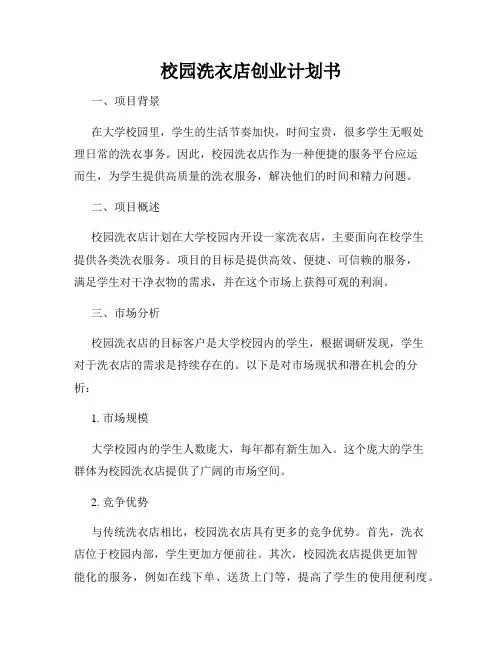 校园洗衣店创业计划书

一、项目背景

在大学校园里，学生的生活节奏加快，时间宝贵，很多学生无暇处理日常的洗衣事务。因此，校园洗衣店作为一种便捷的服务平台应运而生，为学生提供高质量的洗衣服务，解决他们的时间和精力问题。

二、项目概述

校园洗衣店计划在大学校园内开设一家洗衣店，主要面向在校学生提供各类洗衣服务。项目的目标是提供高效、便捷、可信赖的服务，满足学生对干净衣物的需求，并在这个市场上获得可观的利润。

三、市场分析

校园洗衣店的目标客户是大学校园内的学生，根据调研发现，学生对于洗衣店的需求是持续存在的。以下是对市场现状和潜在机会的分析：

1. 市场规模

大学校园内的学生人数庞大，每年都有新生加入。这个庞大的学生群体为校园洗衣店提供了广阔的市场空间。

2. 竞争优势

与传统洗衣店相比，校园洗衣店具有更多的竞争优势。首先，洗衣店位于校园内部，学生更加方便前往。其次，校园洗衣店提供更加智能化的服务，例如在线下单、送货上门等，提高了学生的使用便利度。